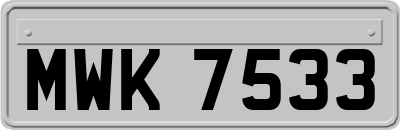 MWK 7533